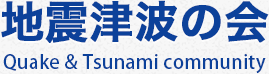 地震津波の会
Quake & Tsunami community